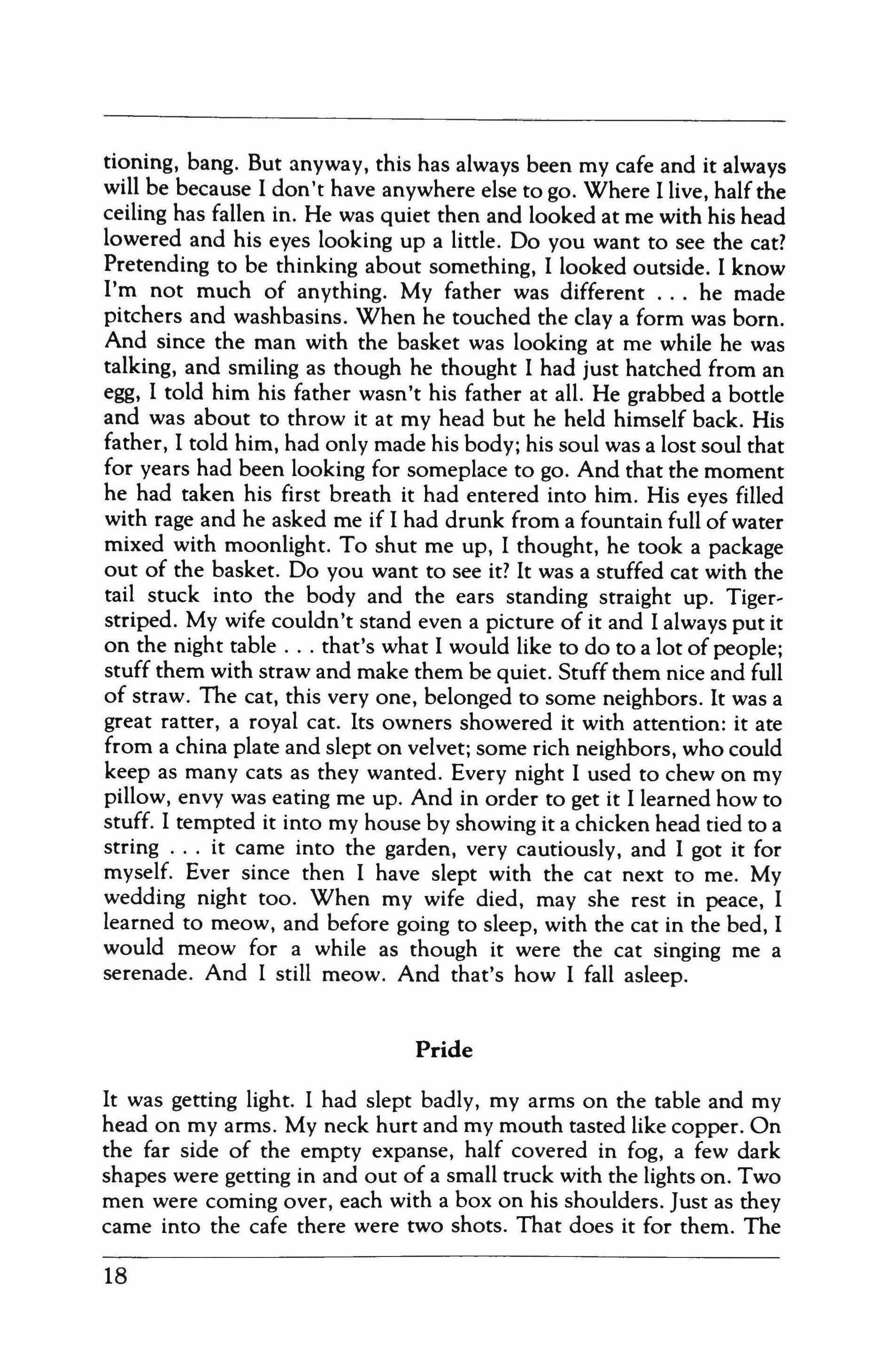 tioning, bang. But anyway, this has always been my cafe and it always will be because I don't have anywhere else to go. Where I live, half the ceiling has fallen in. He was quiet then and looked at me with his head lowered and his eyes looking up a little. Do you want to see the cat? Pretending to be thinking about something, I looked outside. I know I'm not much of anything. My father was different . . . he made pitchers and washbasins. When he touched the clay a form was born. And since the man with the basket was looking at me while he was talking, and smiling as though he thought I had just hatched from an egg, I told him his father wasn't his father at all. He grabbed a bottle and was about to throw it at my head but he held himself back. His father, I told him, had only made his body; his soul was a lost soul that for years had been looking for someplace to go. And that the moment he had taken his first breath it had entered into him. His eyes filled with rage and he asked me if I had drunk from a fountain full of water mixed with moonlight. To shut me up, I thought, he took a package out of the basket. Do you want to see it? It was a stuffed cat with the tail stuck into the body and the ears standing straight up. Tiger-striped. My wife couldn't stand even a picture of it and I always put it on the night table . . . that's what I would like to do to a lot of people; stuff them with straw and make them be quiet. Stuff them nice and full of straw. The cat, this very one, belonged to some neighbors. It was a great ratter, a royal cat. Its owners showered it with attention: it ate from a china plate and slept on velvet; some rich neighbors, who could keep as many cats as they wanted. Every night I used to chew on my pillow, envy was eating me up. And in order to get it I learned how to stuff. I tempted it into my house by showing it a chicken head tied to a string . . . it came into the garden, very cautiously, and I got it for myself. Ever since then I have slept with the cat next to me. My wedding night too. When my wife died, may she rest in peace, I learned to meow, and before going to sleep, with the cat in the bed, I would meow for a while as though it were the cat singing me a serenade. And I still meow. And that's how I fall asleep.

Pride

It was getting light. I had slept badly, my arms on the table and my head on my arms. My neck hurt and my mouth tasted like copper. On the far side of the empty expanse, half covered in fog, a few dark shapes were getting in and out of a small truck with the lights on. Two men were coming over, each with a box on his shoulders. Just as they came into the cafe there were two shots. That does it for them. The

18